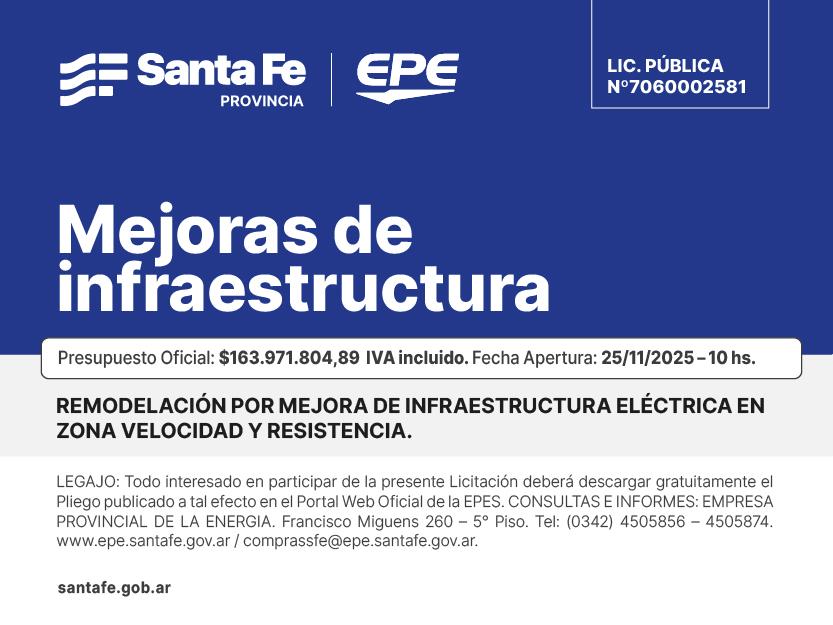 Santa Fe
PROVINCIA

EPE

LIC. PÚBLICA
N°7060002581

Mejoras de infraestructura

Presupuesto Oficial: $163.971.804,89 IVA incluido. Fecha Apertura: 25/11/2025 – 10 hs.

REMODELACIÓN POR MEJORA DE INFRAESTRUCTURA ELÉCTRICA EN ZONA VELOCIDAD Y RESISTENCIA.

LEGAJO: Todo interesado en participar de la presente Licitación deberá descargar gratuitamente el Pliego publicado a tal efecto en el Portal Web Oficial de la EPES. CONSULTAS E INFORMES: EMPRESA PROVINCIAL DE LA ENERGIA. Francisco Miguens 260 – 5° Piso. Tel: (0342) 4505856 – 4505874. www.epe.santafe.gov.ar / comprassfe@epe.santafe.gov.ar.

santafe.gob.ar